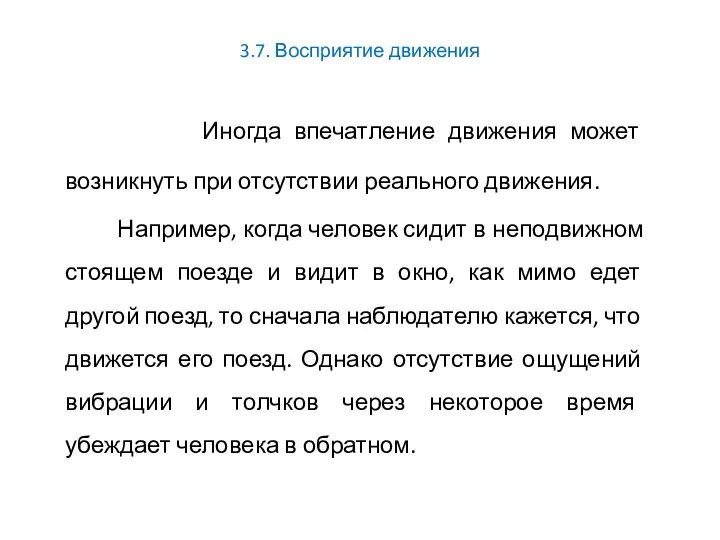 3.7. Восприятие движения

Иногда впечатление движения может возникнуть при отсутствии реального движения.

Например, когда человек сидит в неподвижном стоящем поезде и видит в окно, как мимо едет другой поезд, то сначала наблюдателю кажется, что движется его поезд. Однако отсутствие ощущений вибрации и толчков через некоторое время убеждает человека в обратном.